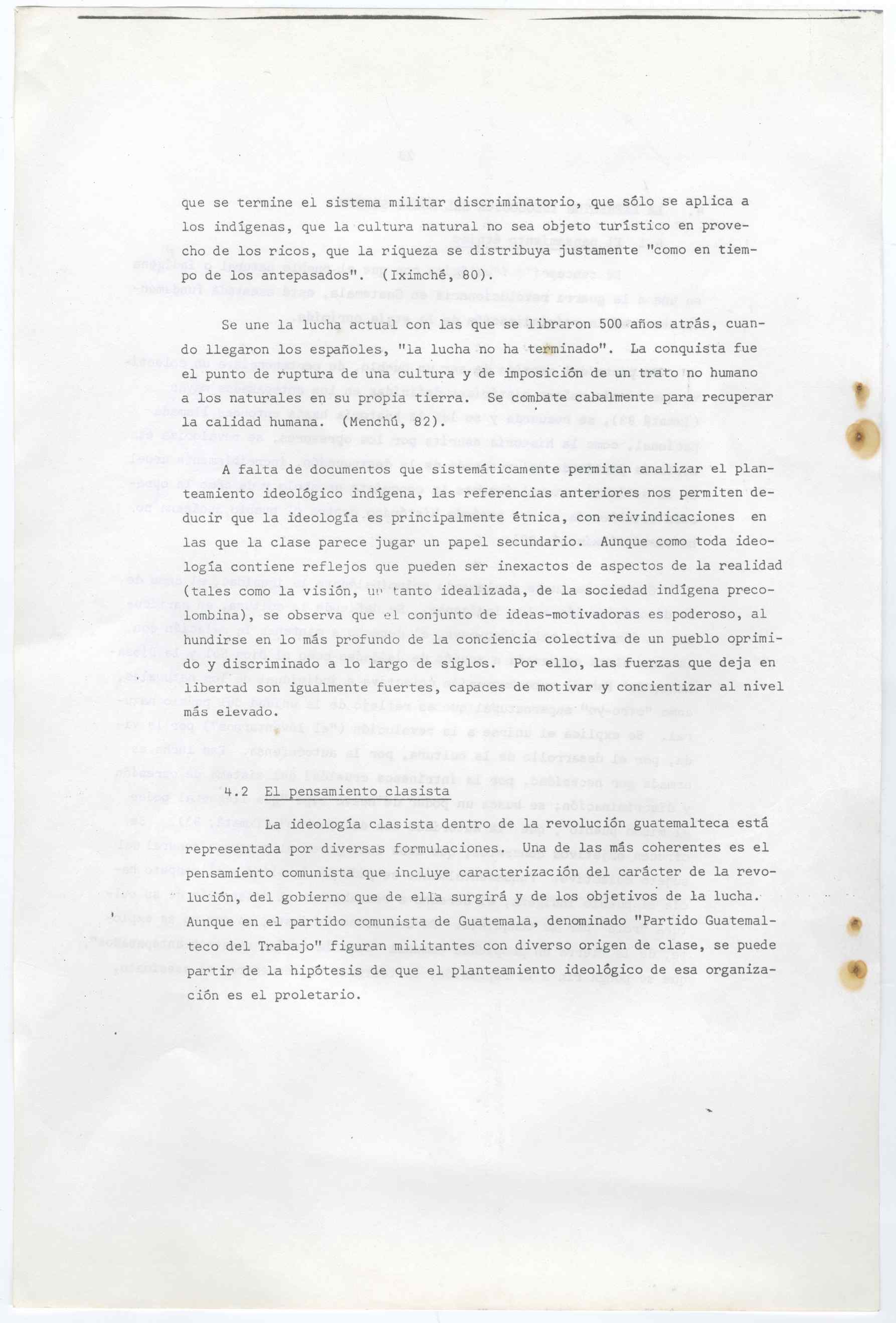 que se termine el sistema militar discriminatorio, que sólo se aplica a los indígenas, que la cultura natural no sea objeto turístico en provecho de los ricos, que la riqueza se distribuya justamente "como en tiempo de los antepasados". (Iximché, 80).

Se une la lucha actual con las que se libraron 500 años atrás, cuando llegaron los españoles, "la lucha no ha terminado". La conquista fue el punto de ruptura de una cultura y de imposición de un trato no humano a los naturales en su propia tierra. Se combate cabalmente para recuperar la calidad humana. (Menchú, 82).

A falta de documentos que sistemáticamente permitan analizar el planteamiento ideológico indígena, las referencias anteriores nos permiten deducir que la ideología es principalmente étnica, con reivindicaciones en las que la clase parece jugar un papel secundario. Aunque como toda ideología contiene reflejos que pueden ser inexactos de aspectos de la realidad (tales como la visión, un tanto idealizada, de la sociedad indígena precolombina), se observa que el conjunto de ideas-motivadoras es poderoso, al hundirse en lo más profundo de la conciencia colectiva de un pueblo oprimido y discriminado a lo largo de siglos. Por ello, las fuerzas que deja en libertad son igualmente fuertes, capaces de motivar y concientizar al nivel más elevado.

4.2 El pensamiento clasista

La ideología clasista dentro de la revolución guatemalteca está representada por diversas formulaciones. Una de las más coherentes es el pensamiento comunista que incluye caracterización del carácter de la revolución, del gobierno que de ella surgirá y de los objetivos de la lucha. Aunque en el partido comunista de Guatemala, denominado "Partido Guatemalteco del Trabajo" figuran militantes con diverso origen de clase, se puede partir de la hipótesis de que el planteamiento ideológico de esa organización es el proletario.